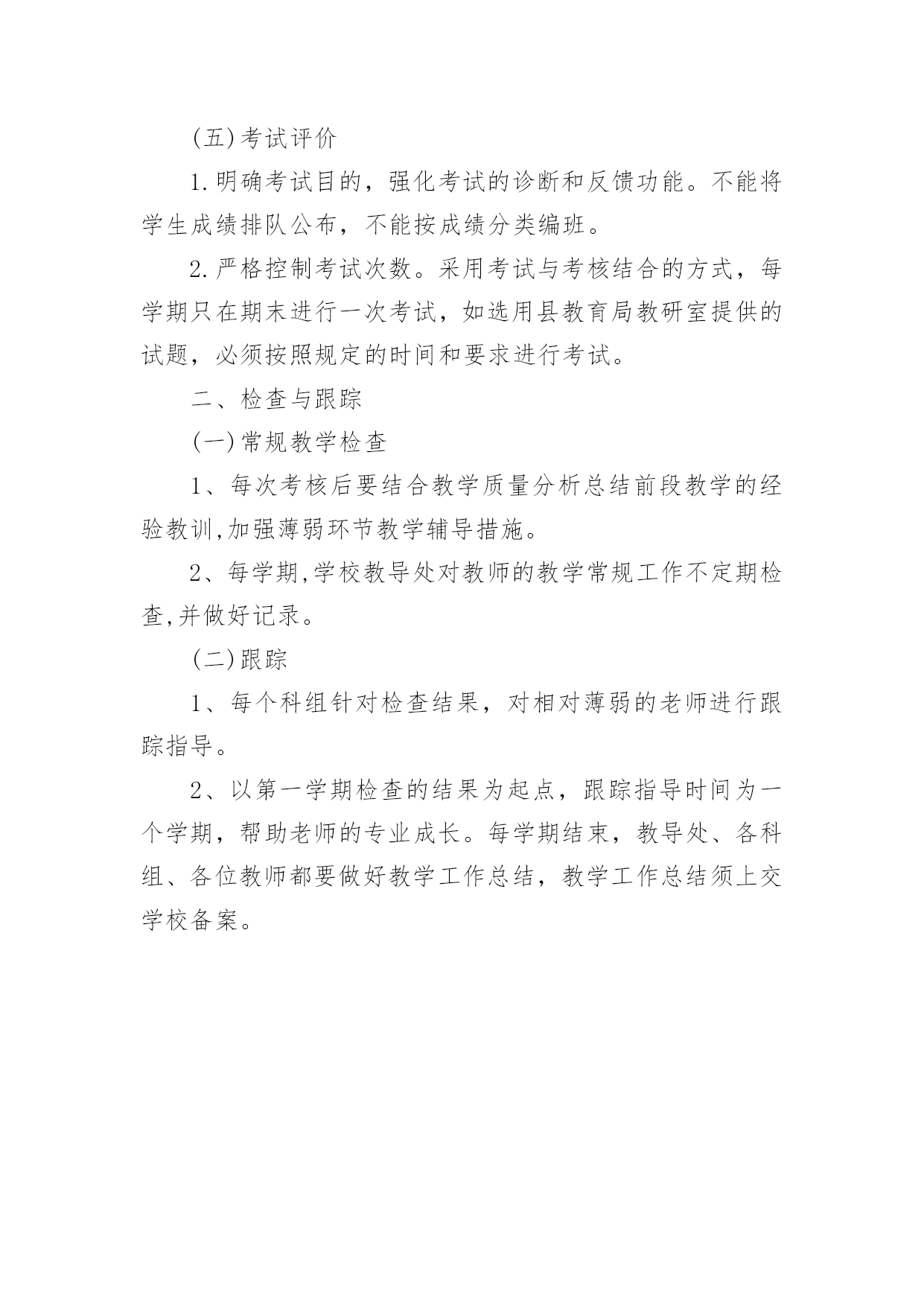 (五)考试评价

1.明确考试目的，强化考试的诊断和反馈功能。不能将学生成绩排队公布，不能按成绩分类编班。

2.严格控制考试次数。采用考试与考核结合的方式，每学期只在期末进行一次考试，如选用县教育局教研室提供的试题，必须按照规定的时间和要求进行考试。

二、检查与跟踪

(一)常规教学检查

1、每次考核后要结合教学质量分析总结前段教学的经验教训,加强薄弱环节教学辅导措施。

2、每学期,学校教导处对教师的教学常规工作不定期检查,并做好记录。

(二)跟踪

1、每个科组针对检查结果，对相对薄弱的老师进行跟踪指导。

2、以第一学期检查的结果为起点，跟踪指导时间为一个学期，帮助老师的专业成长。每学期结束，教导处、各科组、各位教师都要做好教学工作总结，教学工作总结须上交学校备案。